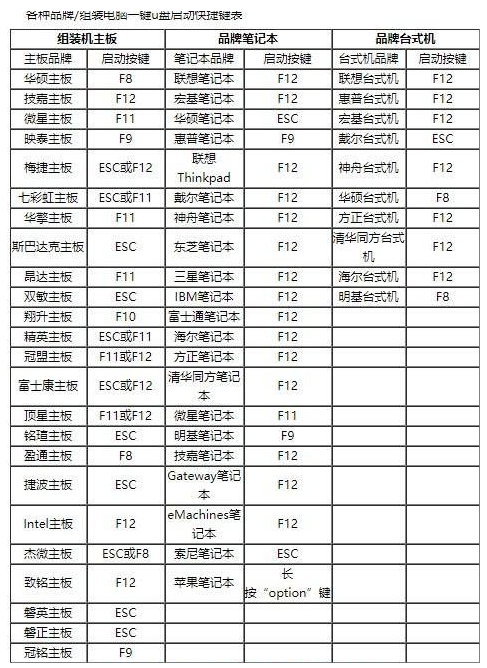 各种品牌/组装电脑一键u盘启动快捷键表

| 组装机主板 | | 品牌笔记本 | | 品牌台式机 | |
|---|---|---|---|---|---|
| 主板品牌 | 启动按键 | 笔记本品牌 | 启动按键 | 台式机品牌 | 启动按键 |
| 华硕主板 | F8 | 联想笔记本 | F12 | 联想台式机 | F12 |
| 技嘉主板 | F12 | 宏基笔记本 | F12 | 惠普台式机 | F12 |
| 微星主板 | F11 | 华硕笔记本 | ESC | 宏基台式机 | F12 |
| 映泰主板 | F9 | 惠普笔记本 | F9 | 戴尔台式机 | ESC |
| 梅捷主板 | ESC或F12 | 联想Thinkpad | F12 | 神舟台式机 | F12 |
| 七彩虹主板 | ESC或F11 | 戴尔笔记本 | F12 | 华硕台式机 | F8 |
| 华擎主板 | F11 | 神舟笔记本 | F12 | 方正台式机 | F12 |
| 斯巴达克主板 | ESC | 东芝笔记本 | F12 | 清华同方台式机 | F12 |
| 昂达主板 | F11 | 三星笔记本 | F12 | 海尔台式机 | F12 |
| 双敏主板 | ESC | IBM笔记本 | F12 | 明基台式机 | F8 |
| 翔升主板 | F10 | 富士通笔记本 | F12 | | |
| 精英主板 | ESC或F11 | 海尔笔记本 | F12 | | |
| 冠盟主板 | F11或F12 | 方正笔记本 | F12 | | |
| 富士康主板 | ESC或F12 | 清华同方笔记本 | F12 | | |
| 顶星主板 | F11或F12 | 微星笔记本 | F11 | | |
| 铭瑄主板 | ESC | 明基笔记本 | F9 | | |
| 盈通主板 | F8 | 技嘉笔记本 | F12 | | |
| 捷波主板 | ESC | Gateway笔记本 | F12 | | |
| Intel主板 | F12 | eMachines笔记本 | F12 | | |
| 杰微主板 | ESC或F8 | 索尼笔记本 | ESC | | |
| 致铭主板 | F12 | 苹果笔记本 | 长按“option”键 | | |
| 磐英主板 | ESC | | | | |
| 磐正主板 | ESC | | | | |
| 冠铭主板 | F9 | | | | |